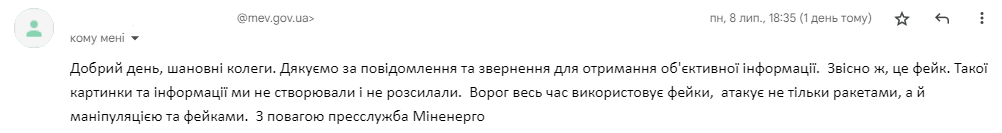 @mev.gov.ua>

пн, 8 лип., 18:35 (1 день тому)

кому мені

Добрий день, шановні колеги. Дякуємо за повідомлення та звернення для отримання об'єктивної інформації. Звісно ж, це фейк. Такої картинки та інформації ми не створювали і не розсилали. Ворог весь час використовує фейки, атакує не тільки ракетами, а й маніпуляцією та фейками. З повагою пресслужба Міненерго